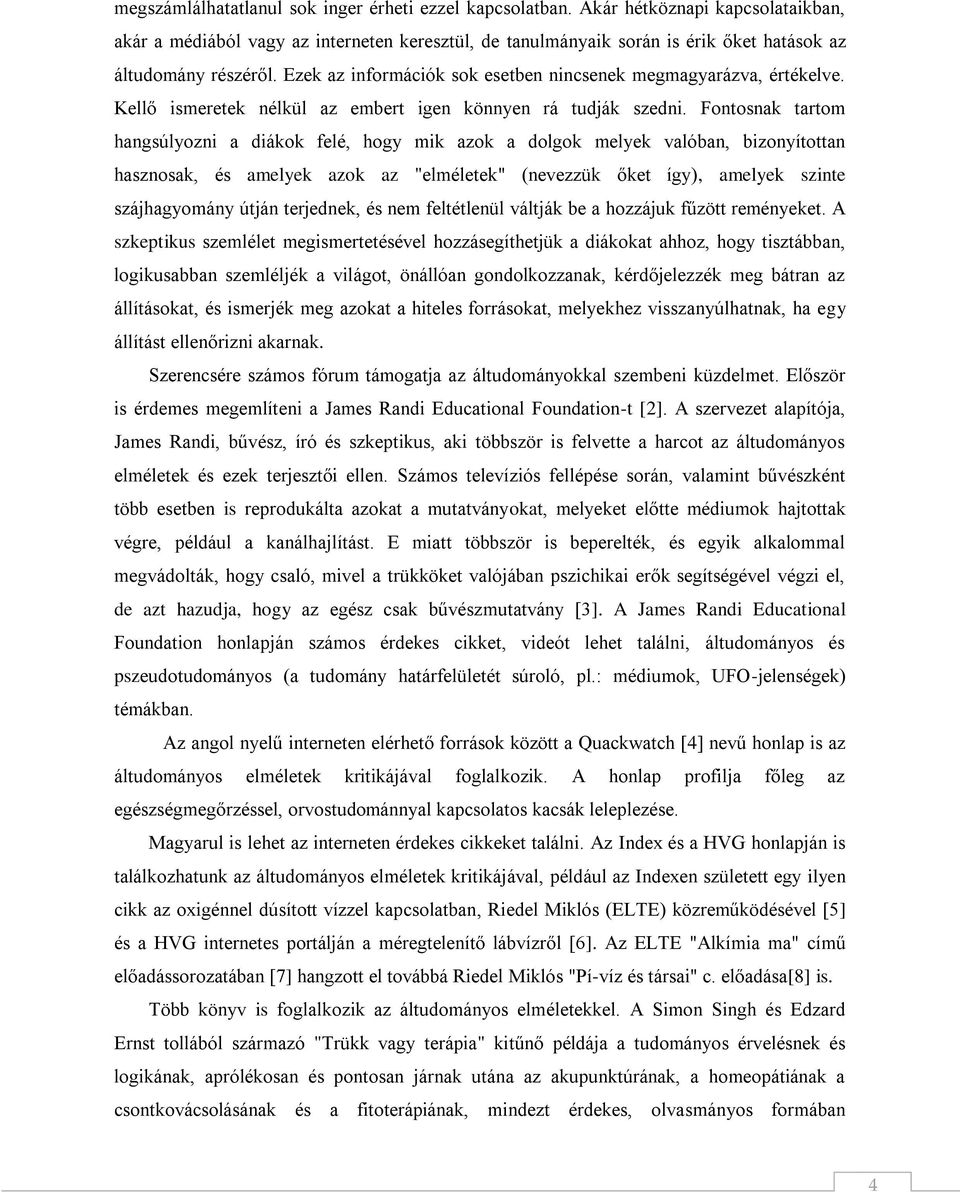 megszámlálhatatlanul sok inger érheti ezzel kapcsolatban. Akár hétköznapi kapcsolataikban, akár a médiából vagy az interneten keresztül, de tanulmányaik során is érik őket hatások az áltudomány részéről. Ezek az információk sok esetben nincsenek megmagyarázva, értékelve. Kellő ismeretek nélkül az embert igen könnyen rá tudják szedni. Fontosnak tartom hangsúlyozni a diákok felé, hogy mik azok a dolgok melyek valóban, bizonyítottan hasznosak, és amelyek azok az "elméletek" (nevezzük őket így), amelyek szinte szájhagyomány útján terjednek, és nem feltétlenül váltják be a hozzájuk fűzött reményeket. A szkeptikus szemlélet megismertetésével hozzásegíthetjük a diákokat ahhoz, hogy tisztábban, logikusabban szemléljék a világot, önállóan gondolkozzanak, kérdőjelezzék meg bátran az állításokat, és ismerjék meg azokat a hiteles forrásokat, melyekhez visszanyúlhatnak, ha egy állítást ellenőrizni akarnak.

Szerencsére számos fórum támogatja az áltudományokkal szembeni küzdelmet. Először is érdemes megemlíteni a James Randi Educational Foundation-t [2]. A szervezet alapítója, James Randi, bűvész, író és szkeptikus, aki többször is felvette a harcot az áltudományos elméletek és ezek terjesztői ellen. Számos televíziós fellépése során, valamint bűvészként több esetben is reprodukálta azokat a mutatványokat, melyeket előtte médiumok hajtottak végre, például a kanálhajlítást. E miatt többször is beperelték, és egyik alkalommal megvádolták, hogy csaló, mivel a trükköket valójában pszichikai erők segítségével végzi el, de azt hazudja, hogy az egész csak bűvészmutatvány [3]. A James Randi Educational Foundation honlapján számos érdekes cikket, videót lehet találni, áltudományos és pszeudotudományos (a tudomány határfelületét súroló, pl.: médiumok, UFO-jelenségek) témákban.

Az angol nyelű interneten elérhető források között a Quackwatch [4] nevű honlap is az áltudományos elméletek kritikájával foglalkozik. A honlap profilja főleg az egészségmegőrzéssel, orvostudománnyal kapcsolatos kacsák leleplezése.

Magyarul is lehet az interneten érdekes cikkeket találni. Az Index és a HVG honlapján is találkozhatunk az áltudományos elméletek kritikájával, például az Indexen született egy ilyen cikk az oxigénnel dúsított vízzel kapcsolatban, Riedel Miklós (ELTE) közreműködésével [5] és a HVG internetes portálján a méregtelenítő lábvízről [6]. Az ELTE "Alkímia ma" című előadássorozatában [7] hangzott el továbbá Riedel Miklós "Pí-víz és társai" c. előadása[8] is.

Több könyv is foglalkozik az áltudományos elméletekkel. A Simon Singh és Edzard Ernst tollából származó "Trükk vagy terápia" kitűnő példája a tudományos érvelésnek és logikának, aprólékosan és pontosan járnak utána az akupunktúrának, a homeopátiának a csontkovácsolásának és a fitoterápiának, mindezt érdekes, olvasmányos formában

4